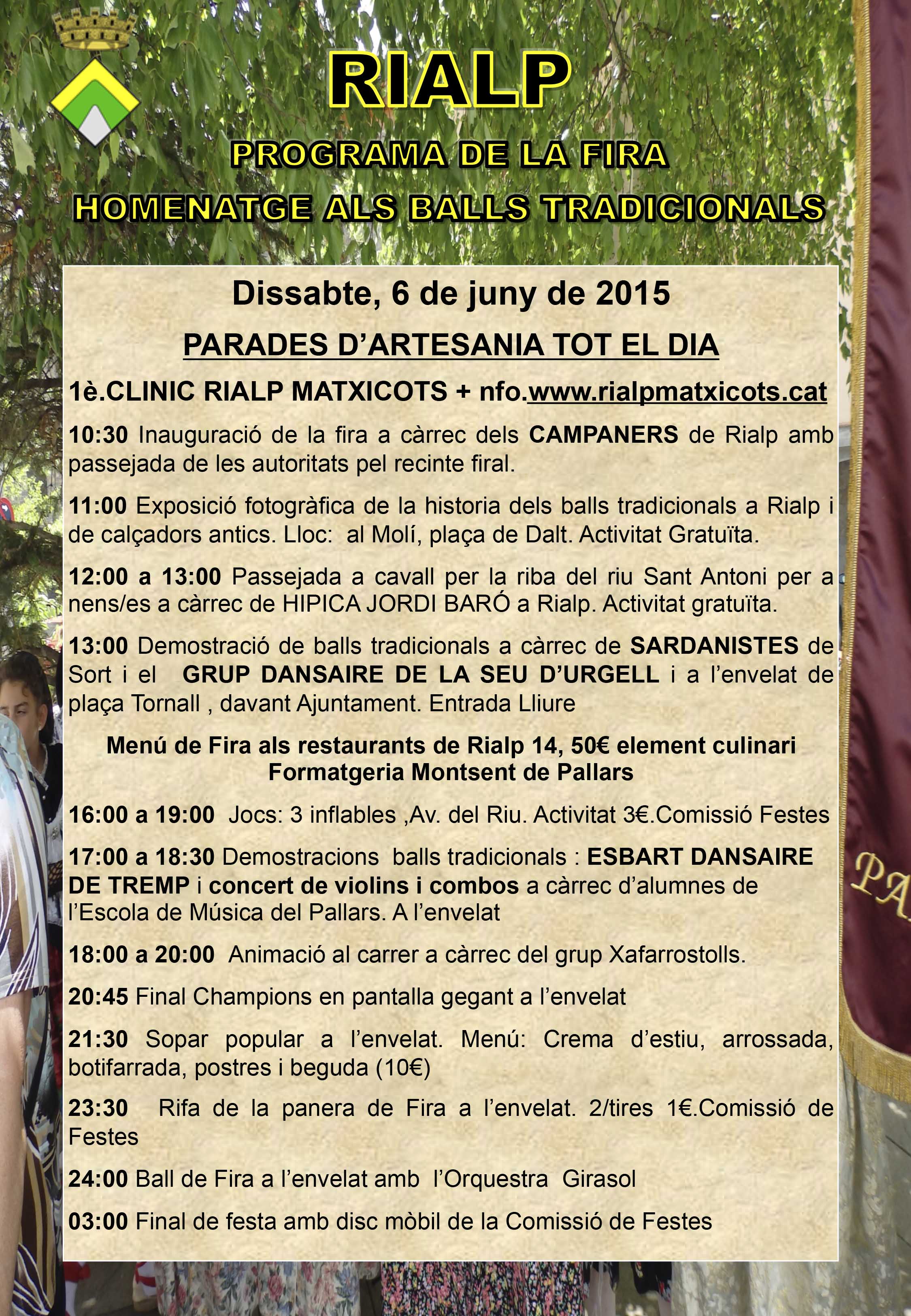 RIALP

PROGRAMA DE LA FIRA

HOMENATGE ALS BALLS TRADICIONALS

Dissabte, 6 de juny de 2015

PARADES D'ARTESANIA TOT EL DIA

1è.CLINIC RIALP MATXICOTS + nfo.www.rialpmatxicots.cat

10:30 Inauguració de la fira a càrrec dels CAMPANERS de Rialp amb passejada de les autoritats pel recinte firal.

11:00 Exposició fotogràfica de la historia dels balls tradicionals a Rialp i de calçadors antics. Lloc: al Molí, plaça de Dalt. Activitat Gratuïta.

12:00 a 13:00 Passejada a cavall per la riba del riu Sant Antoni per a nens/es a càrrec de HIPICA JORDI BARÓ a Rialp. Activitat gratuïta.

13:00 Demostració de balls tradicionals a càrrec de SARDANISTES de Sort i el GRUP DANSAIRE DE LA SEU D'URGELL i a l'envelat de plaça Tornall , davant Ajuntament. Entrada Lliure

Menú de Fira als restaurants de Rialp 14, 50€ element culinari Formatgeria Montsent de Pallars

16:00 a 19:00 Jocs: 3 inflables ,Av. del Riu. Activitat 3€.Comissió Festes

17:00 a 18:30 Demostracions balls tradicionals : ESBART DANSAIRE DE TREMP i concert de violins i combos a càrrec d'alumnes de l'Escola de Música del Pallars. A l'envelat

18:00 a 20:00 Animació al carrer a càrrec del grup Xafarrostolls.

20:45 Final Champions en pantalla gegant a l'envelat

21:30 Sopar popular a l'envelat. Menú: Crema d'estiu, arrossada, botifarrada, postres i beguda (10€)

23:30 Rifa de la panera de Fira a l'envelat. 2/tires 1€.Comissió de Festes

24:00 Ball de Fira a l'envelat amb l'Orquestra Girasol

03:00 Final de festa amb disc mòbil de la Comissió de Festes

PA